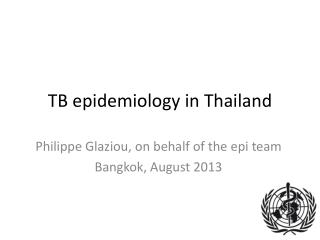 TB epidemiology in Thailand

Philippe Glaziou, on behalf of the epi team
Bangkok, August 2013